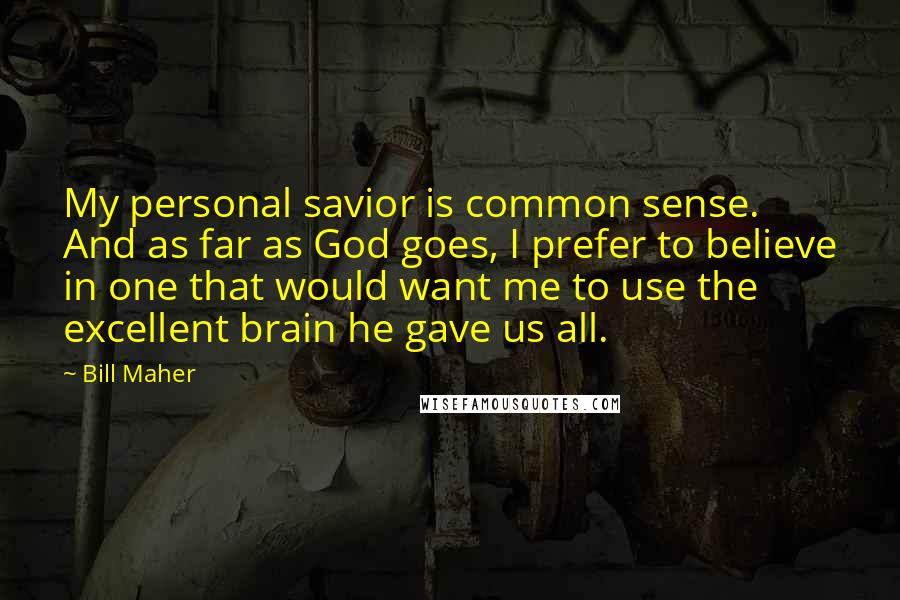 My personal savior is common sense. And as far as God goes, I prefer to believe in one that would want me to use the excellent brain he gave us all.

~ Bill Maher

WISEFAMOUSQUOTES.COM